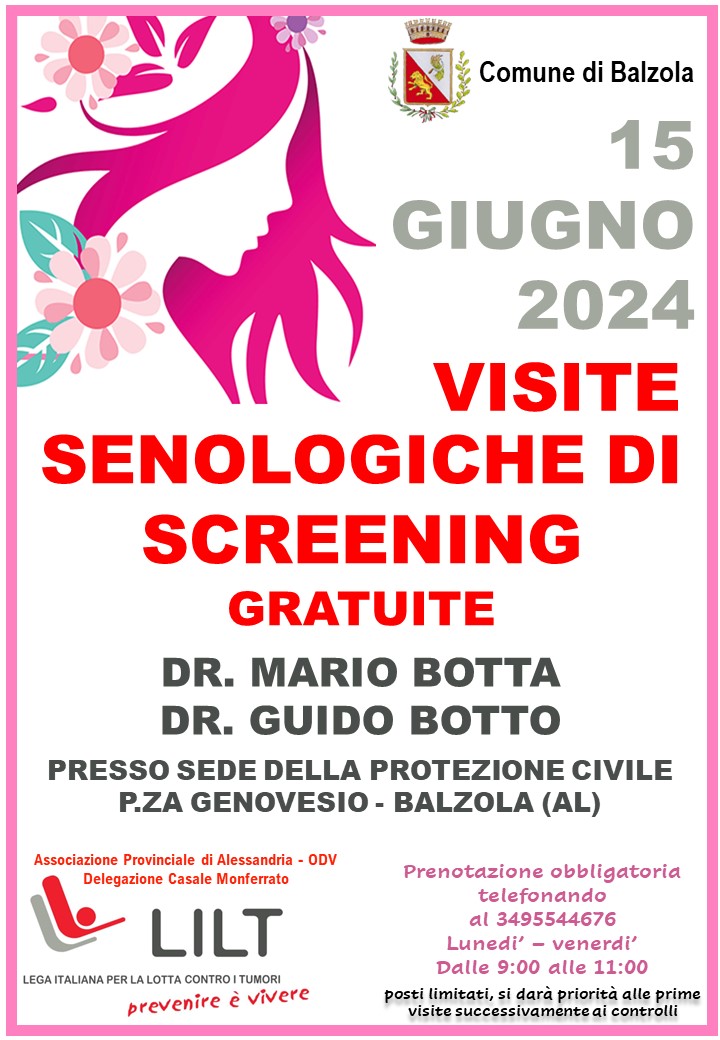 Comune di Balzola

15 GIUGNO 2024

VISITE SENOLOGICHE DI SCREENING GRATUITE

DR. MARIO BOTTA
DR. GUIDO BOTTO

PRESSO SEDE DELLA PROTEZIONE CIVILE
P.ZA GENOVESIO - BALZOLA (AL)

Associazione Provinciale di Alessandria - ODV
Delegazione Casale Monferrato

LILT

LEGA ITALIANA PER LA LOTTA CONTRO I TUMORI
prevenire è vivere

Prenotazione obbligatoria
telefonando
al 3495544676
Lunedi' – venerdi'
Dalle 9:00 alle 11:00

posti limitati, si darà priorità alle prime visite successivamente ai controlli